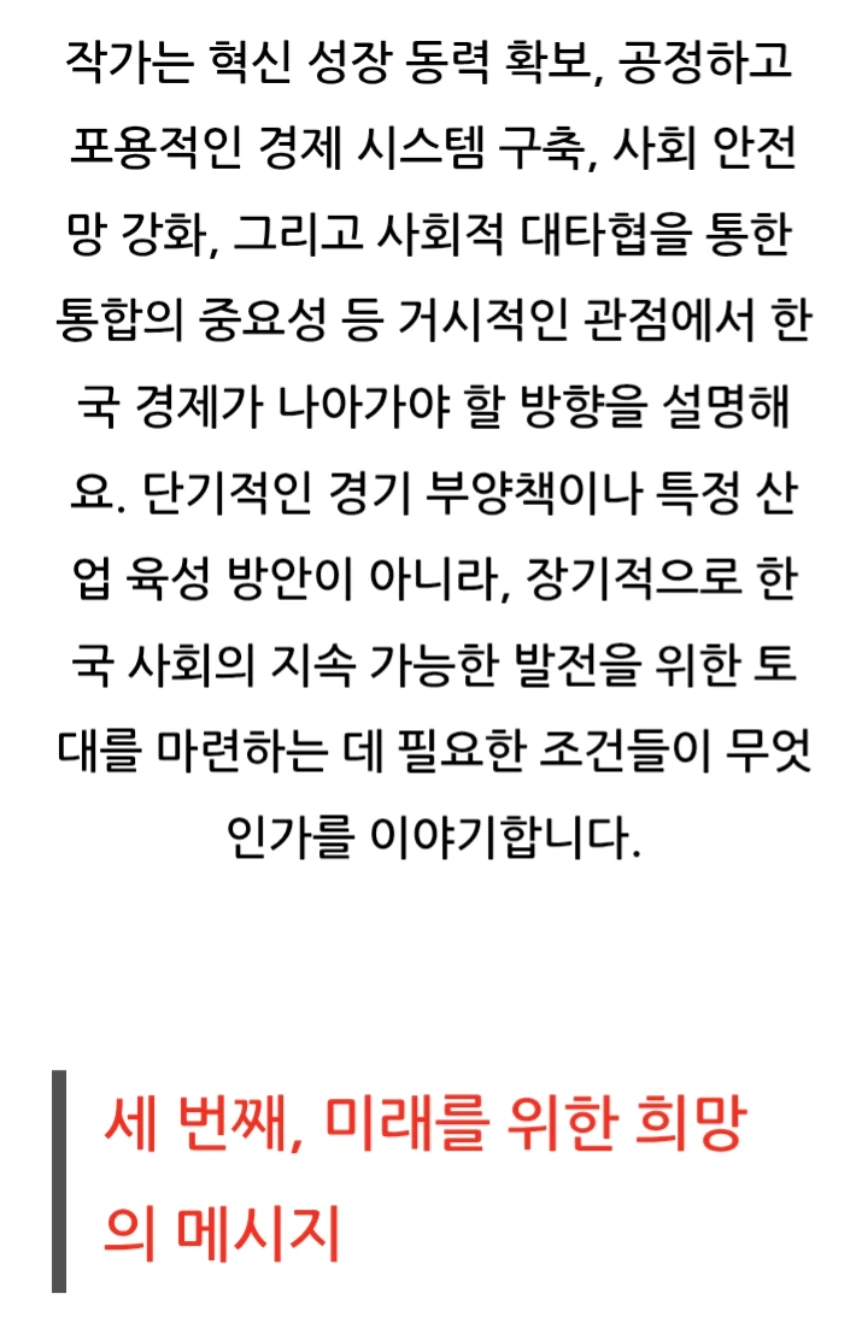 작가는 혁신 성장 동력 확보, 공정하고 포용적인 경제 시스템 구축, 사회 안전망 강화, 그리고 사회적 대타협을 통한 통합의 중요성 등 거시적인 관점에서 한국 경제가 나아가야 할 방향을 설명해요. 단기적인 경기 부양책이나 특정 산업 육성 방안이 아니라, 장기적으로 한국 사회의 지속 가능한 발전을 위한 토대를 마련하는 데 필요한 조건들이 무엇인가를 이야기합니다.

세 번째, 미래를 위한 희망의 메시지